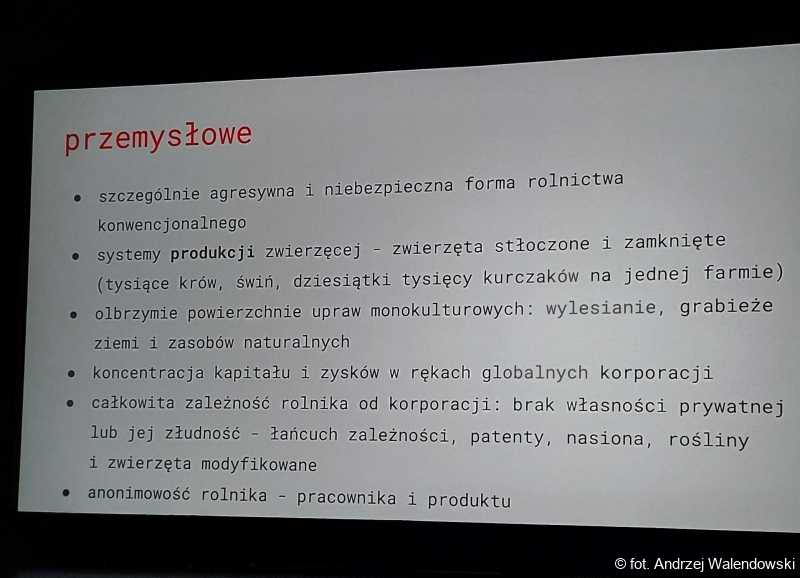 przemysłowe

• szczególnie agresywna i niebezpieczna forma rolnictwa konwencjonalnego
• systemy produkcji zwierzęcej - zwierzęta stłoczone i zamknięte (tysiące krów, świń, dziesiątki tysięcy kurczaków na jednej farmie)
• olbrzymie powierzchnie upraw monokulturowych: wylesianie, grabieże ziemi i zasobów naturalnych
• koncentracja kapitału i zysków w rękach globalnych korporacji
• całkowita zależność rolnika od korporacji: brak własności prywatnej lub jej złudność - łańcuch zależności, patenty, nasiona, rośliny i zwierzęta modyfikowane
• anonimowość rolnika - pracownika i produktu

© fot. Andrzej Walendowski